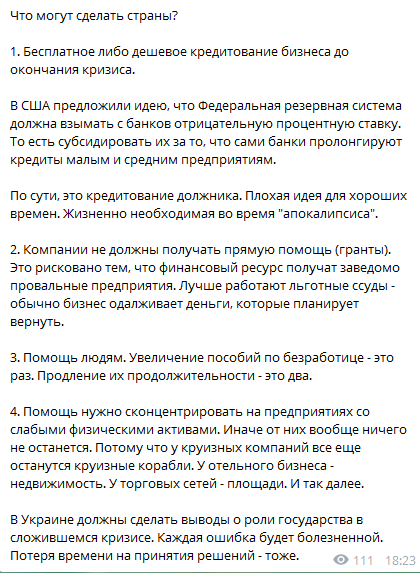 Что могут сделать страны?

1. Бесплатное либо дешевое кредитование бизнеса до окончания кризиса.

В США предложили идею, что Федеральная резервная система должна взымать с банков отрицательную процентную ставку. То есть субсидировать их за то, что сами банки пролонгируют кредиты малым и средним предприятиям.

По сути, это кредитование должника. Плохая идея для хороших времен. Жизненно необходимая во время "апокалипсиса".

2. Компании не должны получать прямую помощь (гранты). Это рисковано тем, что финансовый ресурс получат заведомо провальные предприятия. Лучше работают льготные ссуды - обычно бизнес одалживает деньги, которые планирует вернуть.

3. Помощь людям. Увеличение пособий по безработице - это раз. Продление их продолжительности - это два.

4. Помощь нужно сконцентрировать на предприятиях со слабыми физическими активами. Иначе от них вообще ничего не останется. Потому что у круизных компаний все еще останутся круизные корабли. У отельного бизнеса - недвижимость. У торговых сетей - площади. И так далее.

В Украине должны сделать выводы о роли государства в сложившемся кризисе. Каждая ошибка будет болезненной. Потеря времени на принятия решений - тоже.

111 18:23